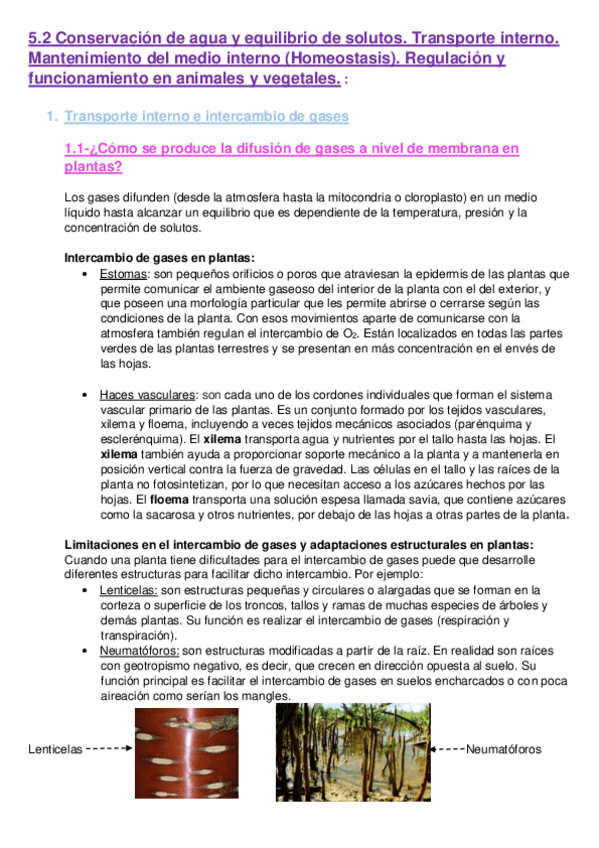 5.2 Conservación de agua y equilibrio de solutos. Transporte interno. Mantenimiento del medio interno (Homeostasis). Regulación y funcionamiento en animales y vegetales. :

1. Transporte interno e intercambio de gases

1.1-¿Cómo se produce la difusión de gases a nivel de membrana en plantas?

Los gases difunden (desde la atmosfera hasta la mitocondria o cloroplasto) en un medio líquido hasta alcanzar un equilibrio que es dependiente de la temperatura, presión y la concentración de solutos.

Intercambio de gases en plantas:
• Estomas: son pequeños orificios o poros que atraviesan la epidermis de las plantas que permite comunicar el ambiente gaseoso del interior de la planta con el del exterior, y que poseen una morfología particular que les permite abrirse o cerrarse según las condiciones de la planta. Con esos movimientos aparte de comunicarse con la atmosfera también regulan el intercambio de $O_2$. Están localizados en todas las partes verdes de las plantas terrestres y se presentan en más concentración en el envés de las hojas.

• Haces vasculares: son cada uno de los cordones individuales que forman el sistema vascular primario de las plantas. Es un conjunto formado por los tejidos vasculares, xilema y floema, incluyendo a veces tejidos mecánicos asociados (parénquima y esclerénquima). El xilema transporta agua y nutrientes por el tallo hasta las hojas. El xilema también ayuda a proporcionar soporte mecánico a la planta y a mantenerla en posición vertical contra la fuerza de gravedad. Las células en el tallo y las raíces de la planta no fotosintetizan, por lo que necesitan acceso a los azúcares hechos por las hojas. El floema transporta una solución espesa llamada savia, que contiene azúcares como la sacarosa y otros nutrientes, por debajo de las hojas a otras partes de la planta.

Limitaciones en el intercambio de gases y adaptaciones estructurales en plantas:
Cuando una planta tiene dificultades para el intercambio de gases puede que desarrolle diferentes estructuras para facilitar dicho intercambio. Por ejemplo:
• Lenticelas: son estructuras pequeñas y circulares o alargadas que se forman en la corteza o superficie de los troncos, tallos y ramas de muchas especies de árboles y demás plantas. Su función es realizar el intercambio de gases (respiración y transpiración).
• Neumatóforos: son estructuras modificadas a partir de la raíz. En realidad son raíces con geotropismo negativo, es decir, que crecen en dirección opuesta al suelo. Su función principal es facilitar el intercambio de gases en suelos encharcados o con poca aireación como serían los mangles.

Lenticelas

Neumatóforos